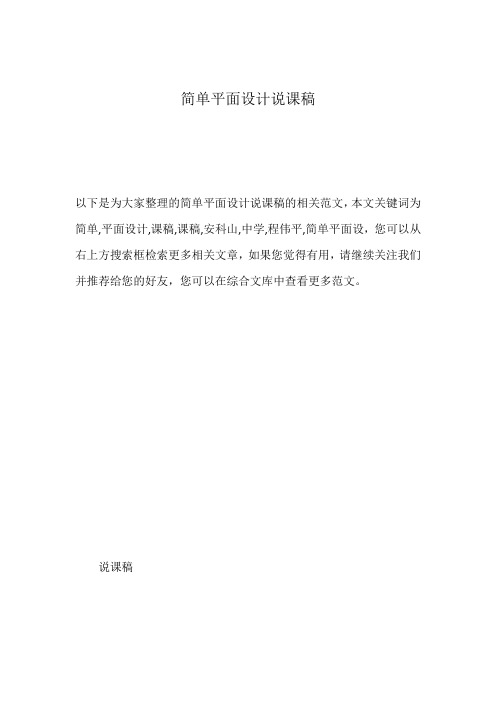 简单平面设计说课稿

以下是为大家整理的简单平面设计说课稿的相关范文，本文关键词为简单,平面设计,课稿,课稿,安科山,中学,程伟平,简单平面设，您可以从右上方搜索框检索更多相关文章，如果您觉得有用，请继续关注我们并推荐给您的好友，您可以在综合文库中查看更多范文。

说课稿